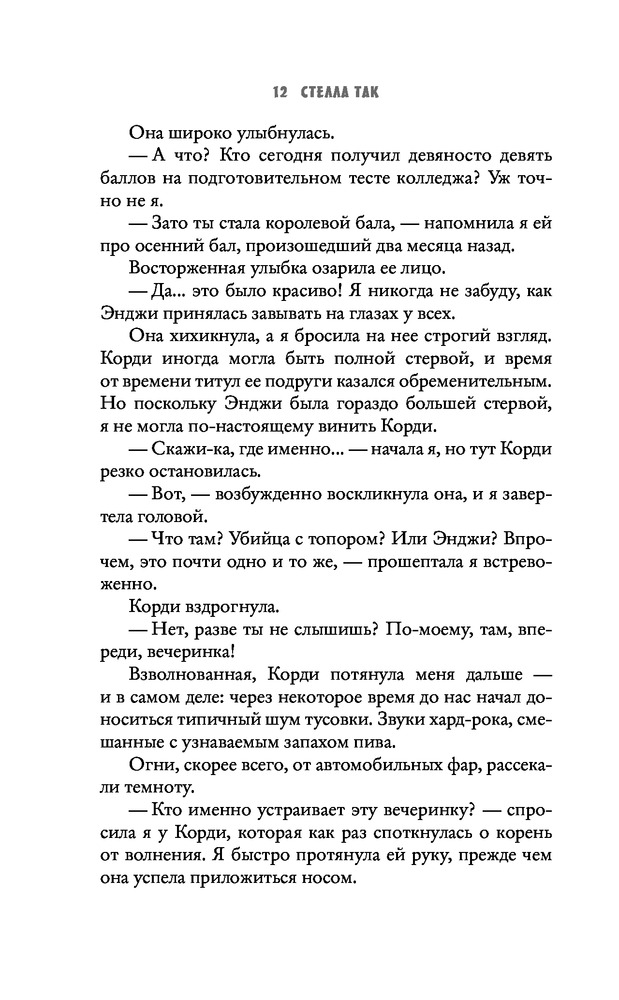 12 СТЕЛЛА ТАК

Она широко улыбнулась.

— А что? Кто сегодня получил девяносто девять баллов на подготовительном тесте колледжа? Уж точно не я.

— Зато ты стала королевой бала, — напомнила я ей про осенний бал, произошедший два месяца назад.

Восторженная улыбка озарила ее лицо.

— Да... это было красиво! Я никогда не забуду, как Энджи принялась завывать на глазах у всех.

Она хихикнула, а я бросила на нее строгий взгляд. Корди иногда могла быть полной стервой, и время от времени титул ее подруги казался обременительным. Но поскольку Энджи была гораздо большей стервой, я не могла по-настоящему винить Корди.

— Скажи-ка, где именно... — начала я, но тут Корди резко остановилась.

— Вот, — возбужденно воскликнула она, и я завертела головой.

— Что там? Убийца с топором? Или Энджи? Впрочем, это почти одно и то же, — прошептала я встревоженно.

Корди вздрогнула.

— Нет, разве ты не слышишь? По-моему, там, впереди, вечеринка!

Взволнованная, Корди потянула меня дальше — и в самом деле: через некоторое время до нас начал доноситься типичный шум тусовки. Звуки хард-рока, смешанные с узнаваемым запахом пива.

Огни, скорее всего, от автомобильных фар, рассекали темноту.

— Кто именно устраивает эту вечеринку? — спросила я у Корди, которая как раз споткнулась о корень от волнения. Я быстро протянула ей руку, прежде чем она успела приложиться носом.